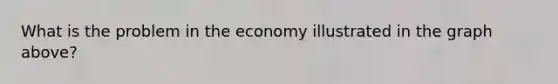 What is the problem in the economy illustrated in the graph above?